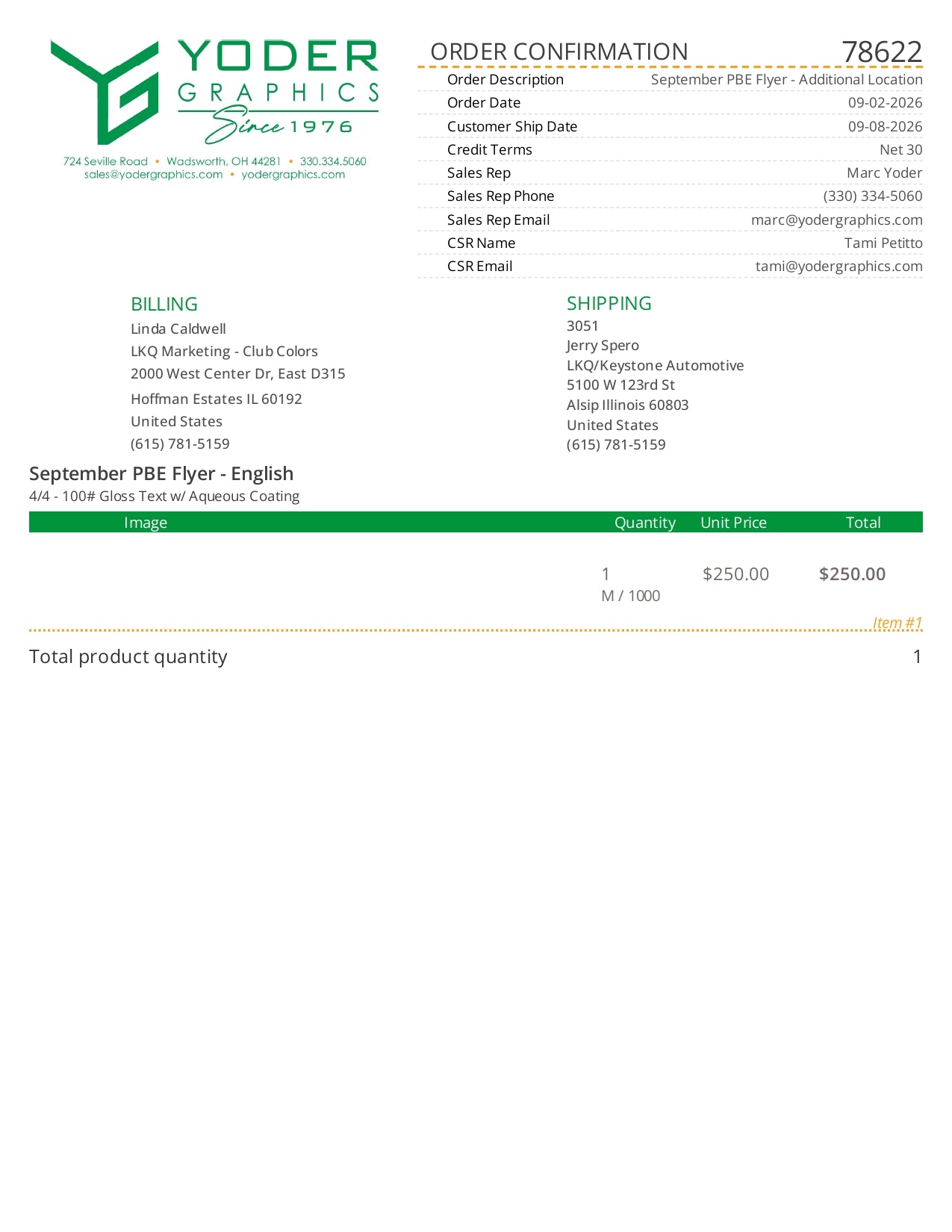 YODER
GRAPHICS
Since 1976

724 Seville Road • Wadsworth, OH 44281 • 330.334.5060
sales@yodergraphics.com • yodergraphics.com

ORDER CONFIRMATION 78622

Order Description September PBE Flyer - Additional Location
Order Date 09-02-2026
Customer Ship Date 09-08-2026
Credit Terms Net 30
Sales Rep Marc Yoder
Sales Rep Phone (330) 334-5060
Sales Rep Email marc@yodergraphics.com
CSR Name Tami Petitto
CSR Email tami@yodergraphics.com

BILLING
Linda Caldwell
LKQ Marketing - Club Colors
2000 West Center Dr, East D315
Hoffman Estates IL 60192
United States
(615) 781-5159

SHIPPING
3051
Jerry Spero
LKQ/Keystone Automotive
5100 W 123rd St
Alsip Illinois 60803
United States
(615) 781-5159

September PBE Flyer - English
4/4 - 100# Gloss Text w/ Aqueous Coating

| Image | Quantity | Unit Price | Total |
|---|---|---|---|
|  | 1 M / 1000 | $250.00 | $250.00 |

Item #1

Total product quantity 1